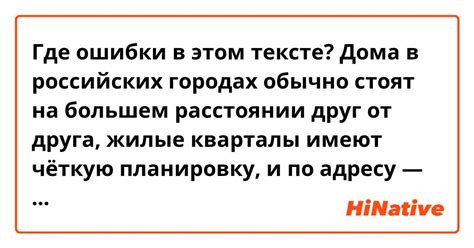 Где ошибки в этом тексте? Дома в российских городах обычно стоят на большем расстоянии друг от друга, жилые кварталы имеют чёткую планировку, и по адресу — ...

HiNative